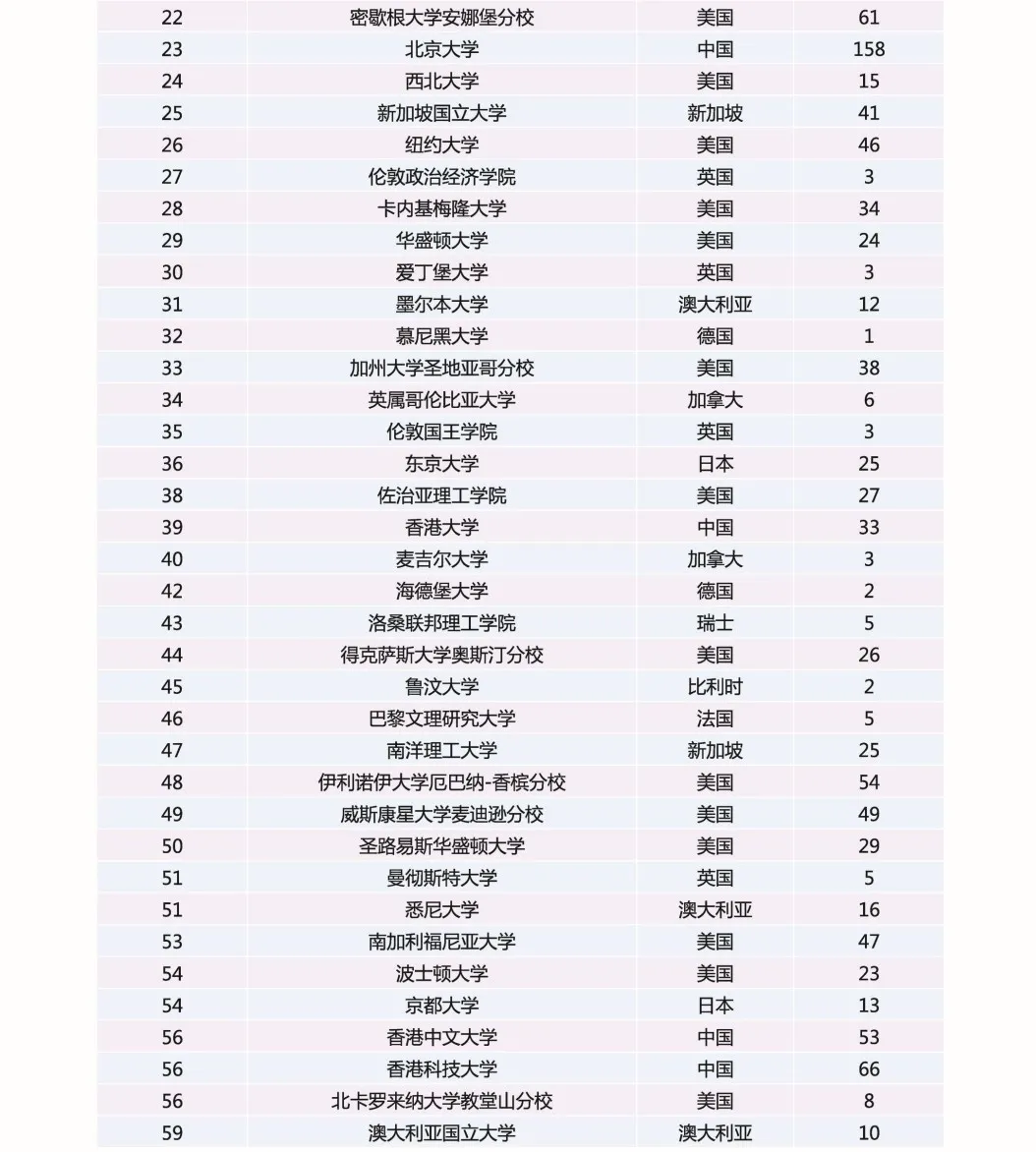 | | | | |
|---|---|---|---|
| 22 | 密歇根大学安娜堡分校 | 美国 | 61 |
| 23 | 北京大学 | 中国 | 158 |
| 24 | 西北大学 | 美国 | 15 |
| 25 | 新加坡国立大学 | 新加坡 | 41 |
| 26 | 纽约大学 | 美国 | 46 |
| 27 | 伦敦政治经济学院 | 英国 | 3 |
| 28 | 卡内基梅隆大学 | 美国 | 34 |
| 29 | 华盛顿大学 | 美国 | 24 |
| 30 | 爱丁堡大学 | 英国 | 3 |
| 31 | 墨尔本大学 | 澳大利亚 | 12 |
| 32 | 慕尼黑大学 | 德国 | 1 |
| 33 | 加州大学圣地亚哥分校 | 美国 | 38 |
| 34 | 英属哥伦比亚大学 | 加拿大 | 6 |
| 35 | 伦敦国王学院 | 英国 | 3 |
| 36 | 东京大学 | 日本 | 25 |
| 38 | 佐治亚理工学院 | 美国 | 27 |
| 39 | 香港大学 | 中国 | 33 |
| 40 | 麦吉尔大学 | 加拿大 | 3 |
| 42 | 海德堡大学 | 德国 | 2 |
| 43 | 洛桑联邦理工学院 | 瑞士 | 5 |
| 44 | 得克萨斯大学奥斯汀分校 | 美国 | 26 |
| 45 | 鲁汶大学 | 比利时 | 2 |
| 46 | 巴黎文理研究大学 | 法国 | 5 |
| 47 | 南洋理工大学 | 新加坡 | 25 |
| 48 | 伊利诺伊大学厄巴纳-香槟分校 | 美国 | 54 |
| 49 | 威斯康星大学麦迪逊分校 | 美国 | 49 |
| 50 | 圣路易斯华盛顿大学 | 美国 | 29 |
| 51 | 曼彻斯特大学 | 英国 | 5 |
| 51 | 悉尼大学 | 澳大利亚 | 16 |
| 53 | 南加利福尼亚大学 | 美国 | 47 |
| 54 | 波士顿大学 | 美国 | 23 |
| 54 | 京都大学 | 日本 | 13 |
| 56 | 香港中文大学 | 中国 | 53 |
| 56 | 香港科技大学 | 中国 | 66 |
| 56 | 北卡罗来纳大学教堂山分校 | 美国 | 8 |
| 59 | 澳大利亚国立大学 | 澳大利亚 | 10 |